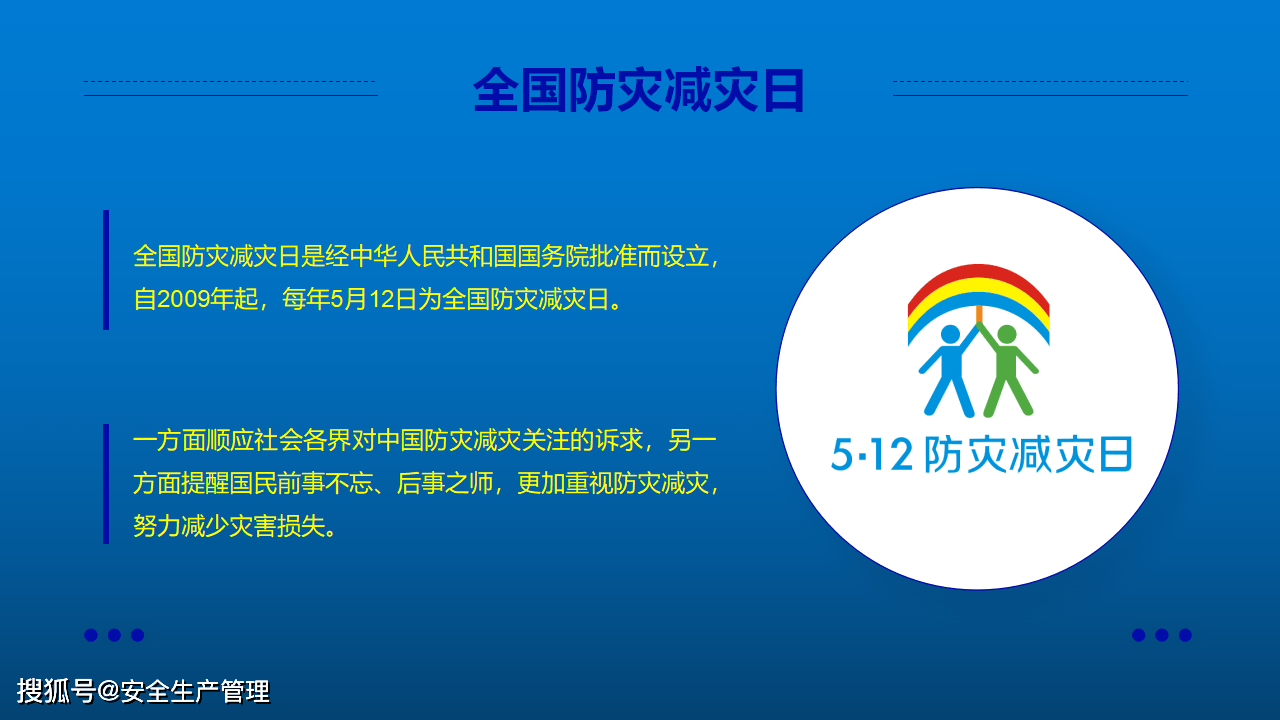 全国防灾减灾日

全国防灾减灾日是经中华人民共和国国务院批准而设立，自2009年起，每年5月12日为全国防灾减灾日。

一方面顺应社会各界对中国防灾减灾关注的诉求，另一方面提醒国民前事不忘、后事之师，更加重视防灾减灾，努力减少灾害损失。

5·12 防灾减灾日

搜狐号@安全生产管理